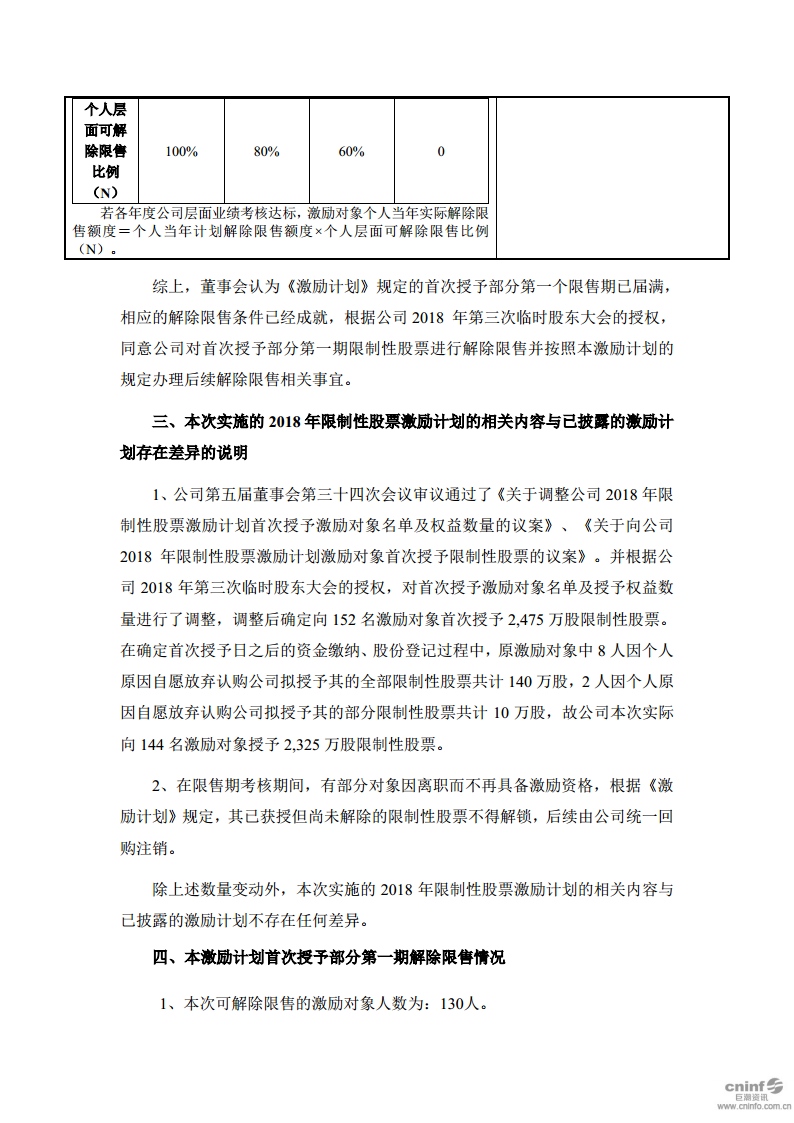 | 个人层面可解除限售比例（N） | 100% | 80% | 60% | 0 |
|---|---|---|---|---|

若各年度公司层面业绩考核达标，激励对象个人当年实际解除限售额度＝个人当年计划解除限售额度×个人层面可解除限售比例（N）。

综上，董事会认为《激励计划》规定的首次授予部分第一个限售期已届满，相应的解除限售条件已经成就，根据公司 2018 年第三次临时股东大会的授权，同意公司对首次授予部分第一期限制性股票进行解除限售并按照本激励计划的规定办理后续解除限售相关事宜。

三、本次实施的 2018 年限制性股票激励计划的相关内容与已披露的激励计划存在差异的说明

1、公司第五届董事会第三十四次会议审议通过了《关于调整公司 2018 年限制性股票激励计划首次授予激励对象名单及权益数量的议案》、《关于向公司 2018 年限制性股票激励计划激励对象首次授予限制性股票的议案》。并根据公司 2018 年第三次临时股东大会的授权，对首次授予激励对象名单及授予权益数量进行了调整，调整后确定向 152 名激励对象首次授予 2,475 万股限制性股票。在确定首次授予日之后的资金缴纳、股份登记过程中，原激励对象中 8 人因个人原因自愿放弃认购公司拟授予其的全部限制性股票共计 140 万股，2 人因个人原因自愿放弃认购公司拟授予其的部分限制性股票共计 10 万股，故公司本次实际向 144 名激励对象授予 2,325 万股限制性股票。

2、在限售期考核期间，有部分对象因离职而不再具备激励资格，根据《激励计划》规定，其已获授但尚未解除的限制性股票不得解锁，后续由公司统一回购注销。

除上述数量变动外，本次实施的 2018 年限制性股票激励计划的相关内容与已披露的激励计划不存在任何差异。

四、本激励计划首次授予部分第一期解除限售情况

1、本次可解除限售的激励对象人数为：130人。

cninf 巨潮资讯 www.cninfo.com.cn